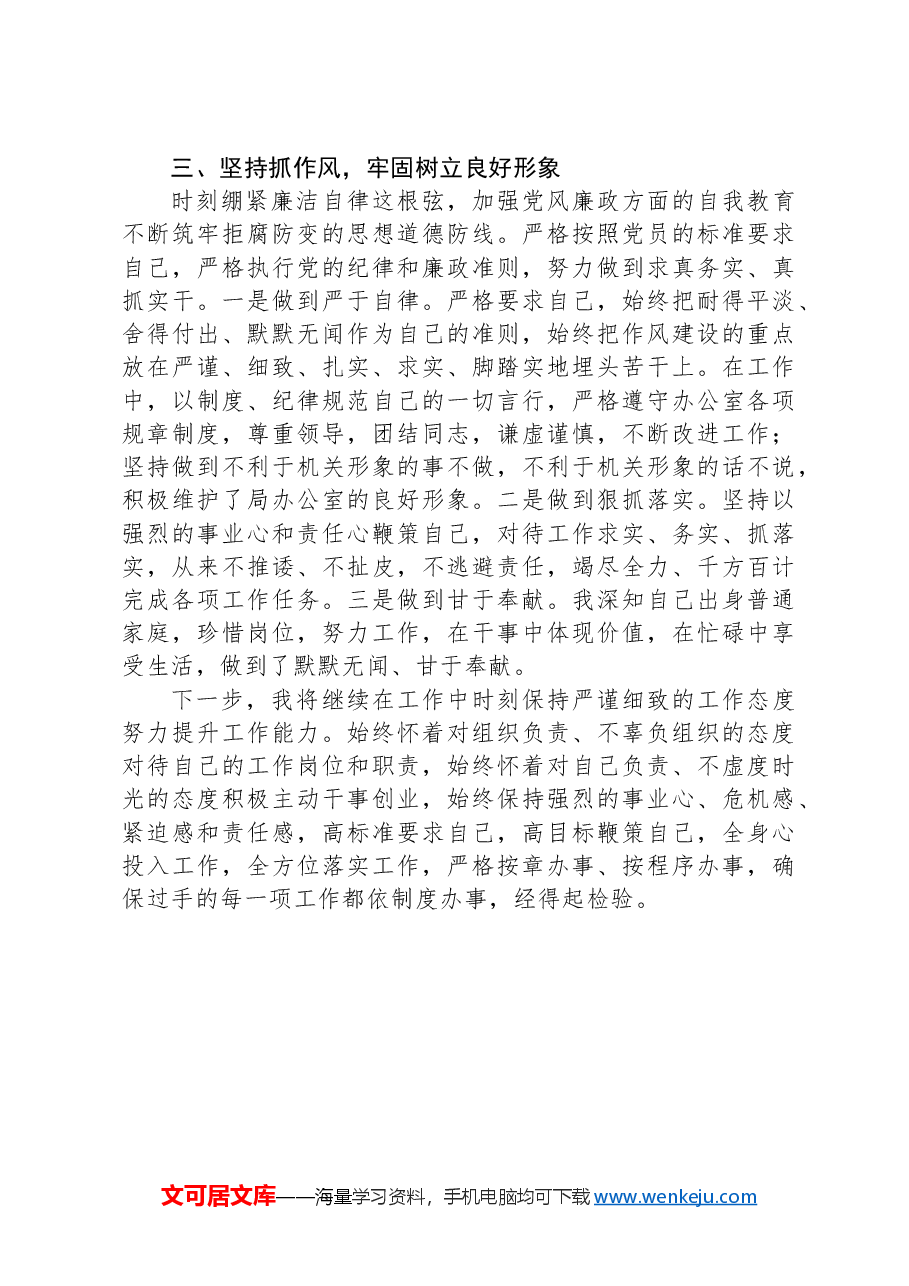 三、坚持抓作风，牢固树立良好形象

时刻绷紧廉洁自律这根弦，加强党风廉政方面的自我教育不断筑牢拒腐防变的思想道德防线。严格按照党员的标准要求自己，严格执行党的纪律和廉政准则，努力做到求真务实、真抓实干。一是做到严于自律。严格要求自己，始终把耐得平淡、舍得付出、默默无闻作为自己的准则，始终把作风建设的重点放在严谨、细致、扎实、求实、脚踏实地埋头苦干上。在工作中，以制度、纪律规范自己的一切言行，严格遵守办公室各项规章制度，尊重领导，团结同志，谦虚谨慎，不断改进工作；坚持做到不利于机关形象的事不做，不利于机关形象的话不说，积极维护了局办公室的良好形象。二是做到狠抓落实。坚持以强烈的事业心和责任心鞭策自己，对待工作求实、务实、抓落实，从来不推诿、不扯皮，不逃避责任，竭尽全力、千方百计完成各项工作任务。三是做到甘于奉献。我深知自己出身普通家庭，珍惜岗位，努力工作，在干事中体现价值，在忙碌中享受生活，做到了默默无闻、甘于奉献。

下一步，我将继续在工作中时刻保持严谨细致的工作态度努力提升工作能力。始终怀着对组织负责、不辜负组织的态度对待自己的工作岗位和职责，始终怀着对自己负责、不虚度时光的态度积极主动干事创业，始终保持强烈的事业心、危机感、紧迫感和责任感，高标准要求自己，高目标鞭策自己，全身心投入工作，全方位落实工作，严格按章办事、按程序办事，确保过手的每一项工作都依制度办事，经得起检验。

文可居文库——海量学习资料，手机电脑均可下载www.wenkeju.com